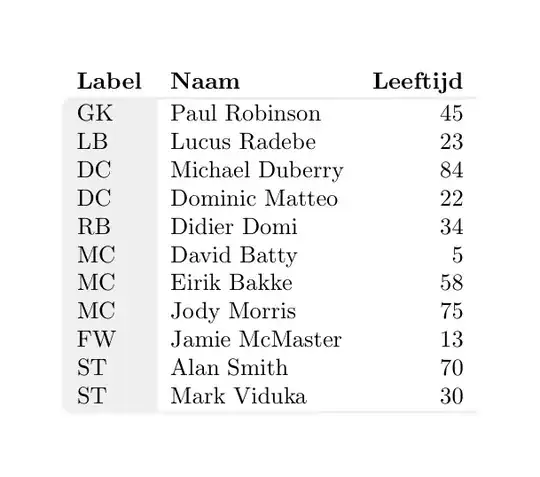 | Label | Naam | Leeftijd |
|---|---|---|
| GK | Paul Robinson | 45 |
| LB | Lucus Radebe | 23 |
| DC | Michael Duberry | 84 |
| DC | Dominic Matteo | 22 |
| RB | Didier Domi | 34 |
| MC | David Batty | 5 |
| MC | Eirik Bakke | 58 |
| MC | Jody Morris | 75 |
| FW | Jamie McMaster | 13 |
| ST | Alan Smith | 70 |
| ST | Mark Viduka | 30 |